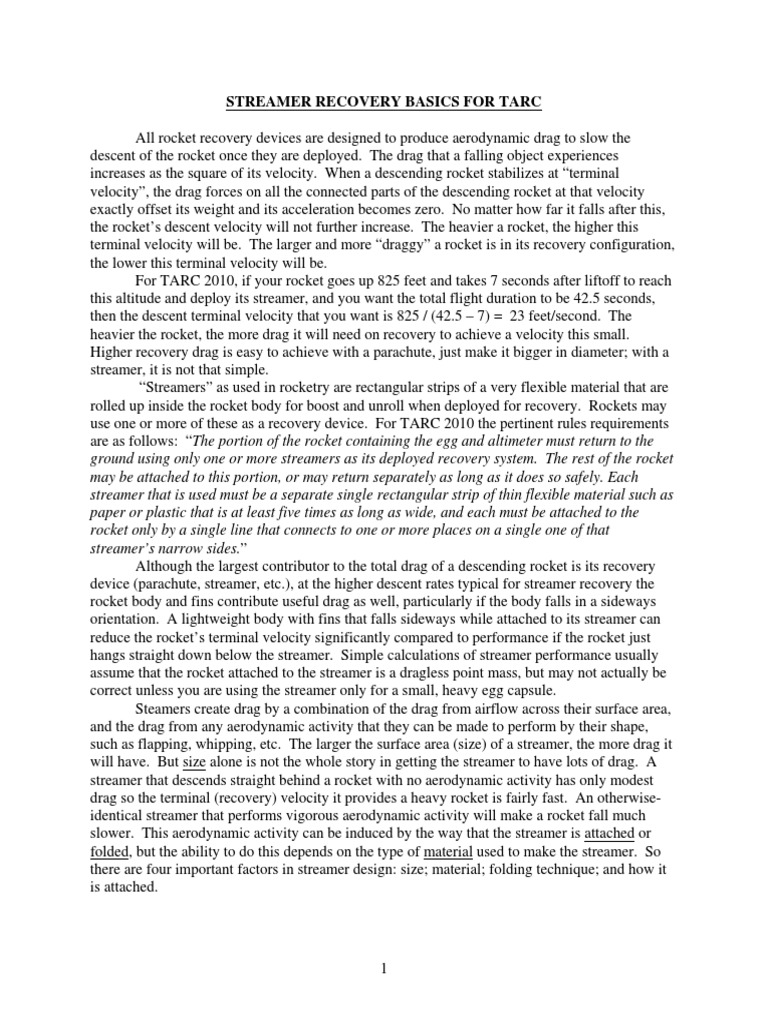 STREAMER RECOVERY BASICS FOR TARC

All rocket recovery devices are designed to produce aerodynamic drag to slow the descent of the rocket once they are deployed. The drag that a falling object experiences increases as the square of its velocity. When a descending rocket stabilizes at "terminal velocity", the drag forces on all the connected parts of the descending rocket at that velocity exactly offset its weight and its acceleration becomes zero. No matter how far it falls after this, the rocket's descent velocity will not further increase. The heavier a rocket, the higher this terminal velocity will be. The larger and more "draggy" a rocket is in its recovery configuration, the lower this terminal velocity will be.

For TARC 2010, if your rocket goes up 825 feet and takes 7 seconds after liftoff to reach this altitude and deploy its streamer, and you want the total flight duration to be 42.5 seconds, then the descent terminal velocity that you want is 825 / (42.5 – 7) = 23 feet/second. The heavier the rocket, the more drag it will need on recovery to achieve a velocity this small. Higher recovery drag is easy to achieve with a parachute, just make it bigger in diameter; with a streamer, it is not that simple.

"Streamers" as used in rocketry are rectangular strips of a very flexible material that are rolled up inside the rocket body for boost and unroll when deployed for recovery. Rockets may use one or more of these as a recovery device. For TARC 2010 the pertinent rules requirements are as follows: "The portion of the rocket containing the egg and altimeter must return to the ground using only one or more streamers as its deployed recovery system. The rest of the rocket may be attached to this portion, or may return separately as long as it does so safely. Each streamer that is used must be a separate single rectangular strip of thin flexible material such as paper or plastic that is at least five times as long as wide, and each must be attached to the rocket only by a single line that connects to one or more places on a single one of that streamer's narrow sides."

Although the largest contributor to the total drag of a descending rocket is its recovery device (parachute, streamer, etc.), at the higher descent rates typical for streamer recovery the rocket body and fins contribute useful drag as well, particularly if the body falls in a sideways orientation. A lightweight body with fins that falls sideways while attached to its streamer can reduce the rocket's terminal velocity significantly compared to performance if the rocket just hangs straight down below the streamer. Simple calculations of streamer performance usually assume that the rocket attached to the streamer is a dragless point mass, but may not actually be correct unless you are using the streamer only for a small, heavy egg capsule.

Steamers create drag by a combination of the drag from airflow across their surface area, and the drag from any aerodynamic activity that they can be made to perform by their shape, such as flapping, whipping, etc. The larger the surface area (size) of a streamer, the more drag it will have. But size alone is not the whole story in getting the streamer to have lots of drag. A streamer that descends straight behind a rocket with no aerodynamic activity has only modest drag so the terminal (recovery) velocity it provides a heavy rocket is fairly fast. An otherwise-identical streamer that performs vigorous aerodynamic activity will make a rocket fall much slower. This aerodynamic activity can be induced by the way that the streamer is attached or folded, but the ability to do this depends on the type of material used to make the streamer. So there are four important factors in streamer design: size; material; folding technique; and how it is attached.

1